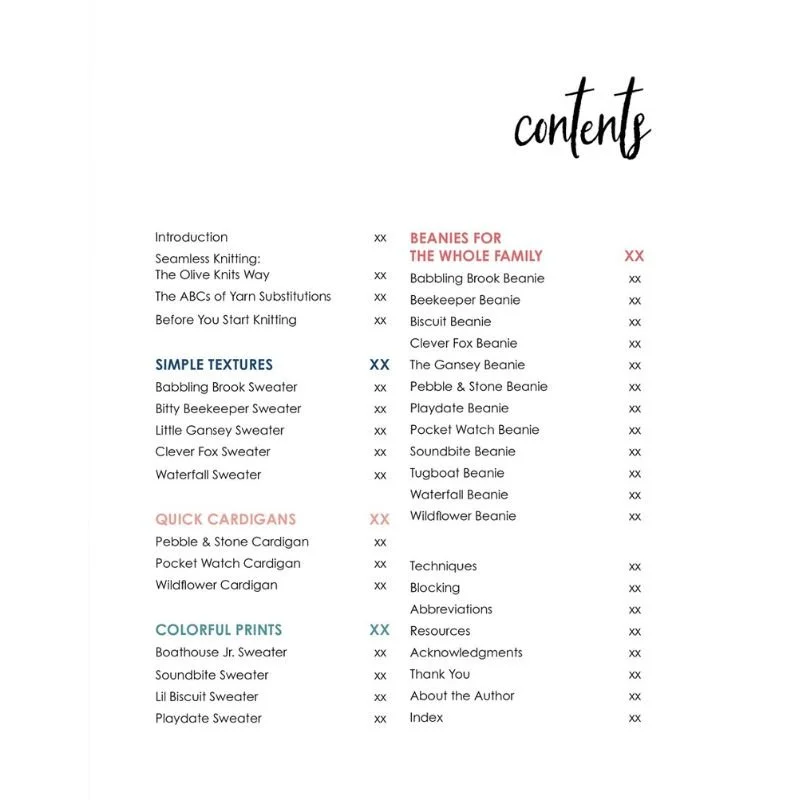 contents

Introduction xx
Seamless Knitting: The Olive Knits Way xx
The ABCs of Yarn Substitutions xx
Before You Start Knitting xx

SIMPLE TEXTURES XX
Babbling Brook Sweater xx
Bitty Beekeeper Sweater xx
Little Gansey Sweater xx
Clever Fox Sweater xx
Waterfall Sweater xx

QUICK CARDIGANS XX
Pebble & Stone Cardigan xx
Pocket Watch Cardigan xx
Wildflower Cardigan xx

COLORFUL PRINTS XX
Boathouse Jr. Sweater xx
Soundbite Sweater xx
Lil Biscuit Sweater xx
Playdate Sweater xx

BEANIES FOR THE WHOLE FAMILY XX
Babbling Brook Beanie xx
Beekeeper Beanie xx
Biscuit Beanie xx
Clever Fox Beanie xx
The Gansey Beanie xx
Pebble & Stone Beanie xx
Playdate Beanie xx
Pocket Watch Beanie xx
Soundbite Beanie xx
Tugboat Beanie xx
Waterfall Beanie xx
Wildflower Beanie xx

Techniques xx
Blocking xx
Abbreviations xx
Resources xx
Acknowledgments xx
Thank You xx
About the Author xx
Index xx